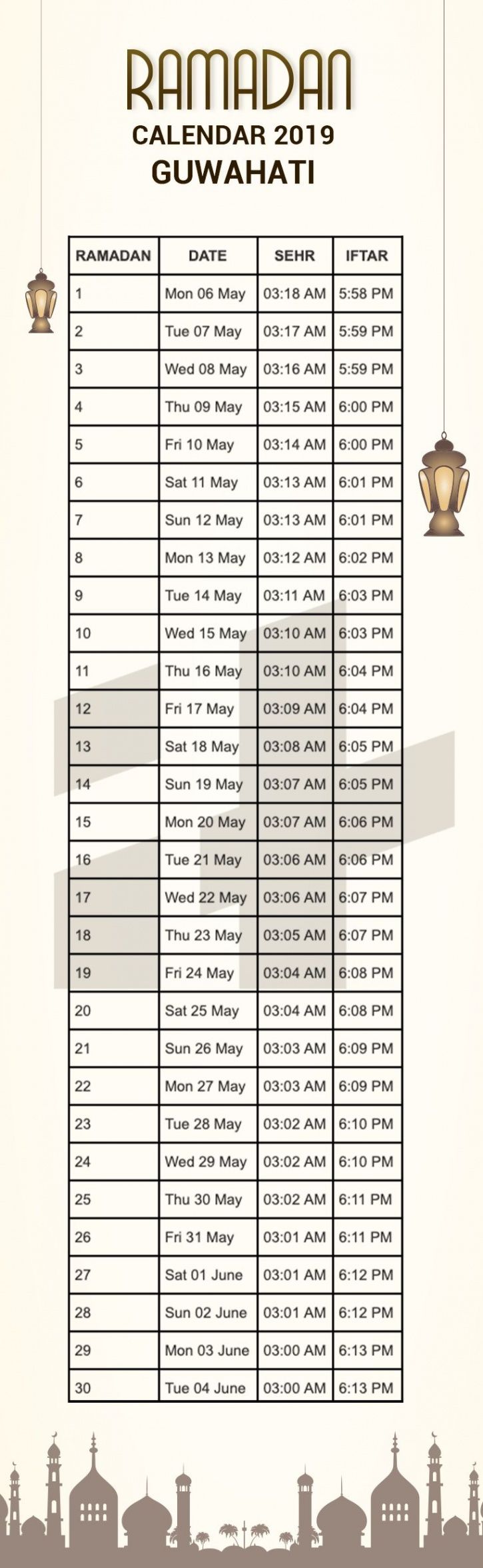 RAMADAN
CALENDAR 2019
GUWAHATI

| RAMADAN | DATE | SEHR | IFTAR |
|---|---|---|---|
| 1 | Mon 06 May | 03:18 AM | 5:58 PM |
| 2 | Tue 07 May | 03:17 AM | 5:59 PM |
| 3 | Wed 08 May | 03:16 AM | 5:59 PM |
| 4 | Thu 09 May | 03:15 AM | 6:00 PM |
| 5 | Fri 10 May | 03:14 AM | 6:00 PM |
| 6 | Sat 11 May | 03:13 AM | 6:01 PM |
| 7 | Sun 12 May | 03:13 AM | 6:01 PM |
| 8 | Mon 13 May | 03:12 AM | 6:02 PM |
| 9 | Tue 14 May | 03:11 AM | 6:03 PM |
| 10 | Wed 15 May | 03:10 AM | 6:03 PM |
| 11 | Thu 16 May | 03:10 AM | 6:04 PM |
| 12 | Fri 17 May | 03:09 AM | 6:04 PM |
| 13 | Sat 18 May | 03:08 AM | 6:05 PM |
| 14 | Sun 19 May | 03:07 AM | 6:05 PM |
| 15 | Mon 20 May | 03:07 AM | 6:06 PM |
| 16 | Tue 21 May | 03:06 AM | 6:06 PM |
| 17 | Wed 22 May | 03:06 AM | 6:07 PM |
| 18 | Thu 23 May | 03:05 AM | 6:07 PM |
| 19 | Fri 24 May | 03:04 AM | 6:08 PM |
| 20 | Sat 25 May | 03:04 AM | 6:08 PM |
| 21 | Sun 26 May | 03:03 AM | 6:09 PM |
| 22 | Mon 27 May | 03:03 AM | 6:09 PM |
| 23 | Tue 28 May | 03:02 AM | 6:10 PM |
| 24 | Wed 29 May | 03:02 AM | 6:10 PM |
| 25 | Thu 30 May | 03:02 AM | 6:11 PM |
| 26 | Fri 31 May | 03:01 AM | 6:11 PM |
| 27 | Sat 01 June | 03:01 AM | 6:12 PM |
| 28 | Sun 02 June | 03:01 AM | 6:12 PM |
| 29 | Mon 03 June | 03:00 AM | 6:13 PM |
| 30 | Tue 04 June | 03:00 AM | 6:13 PM |